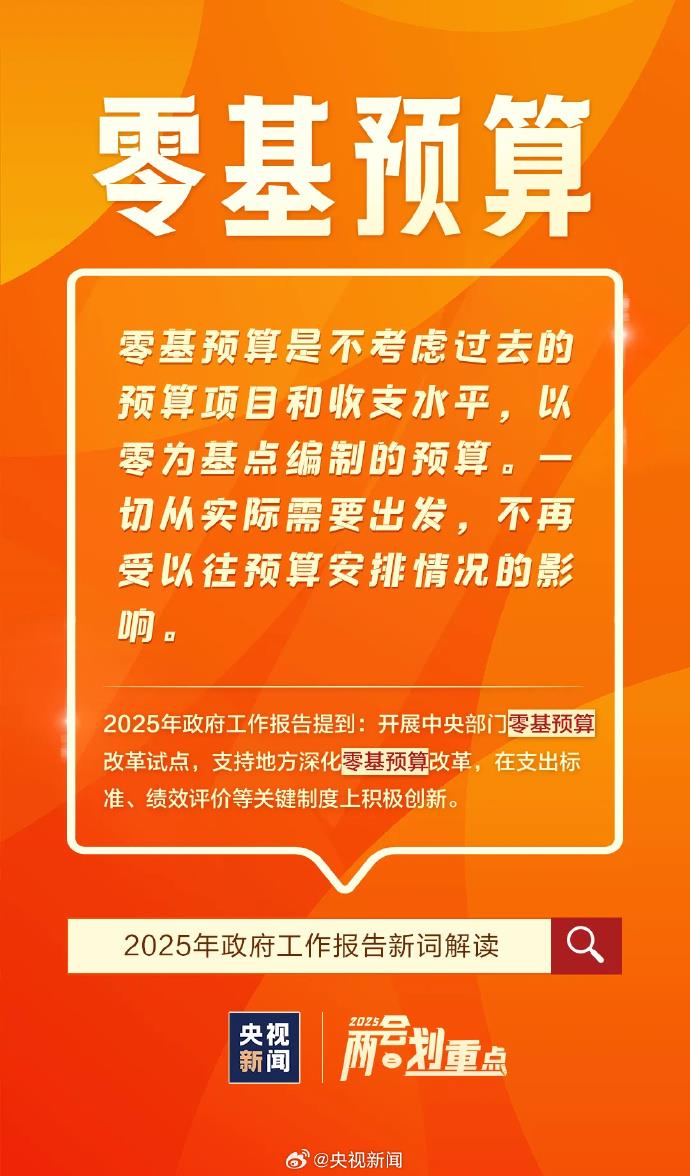 零基预算

零基预算是不考虑过去的预算项目和收支水平，以零为基点编制的预算。一切从实际需要出发，不再受以往预算安排情况的影响。

2025年政府工作报告提到：开展中央部门零基预算改革试点，支持地方深化零基预算改革，在支出标准、绩效评价等关键制度上积极创新。

2025年政府工作报告新词解读

央视新闻

2025 两会划重点

@央视新闻